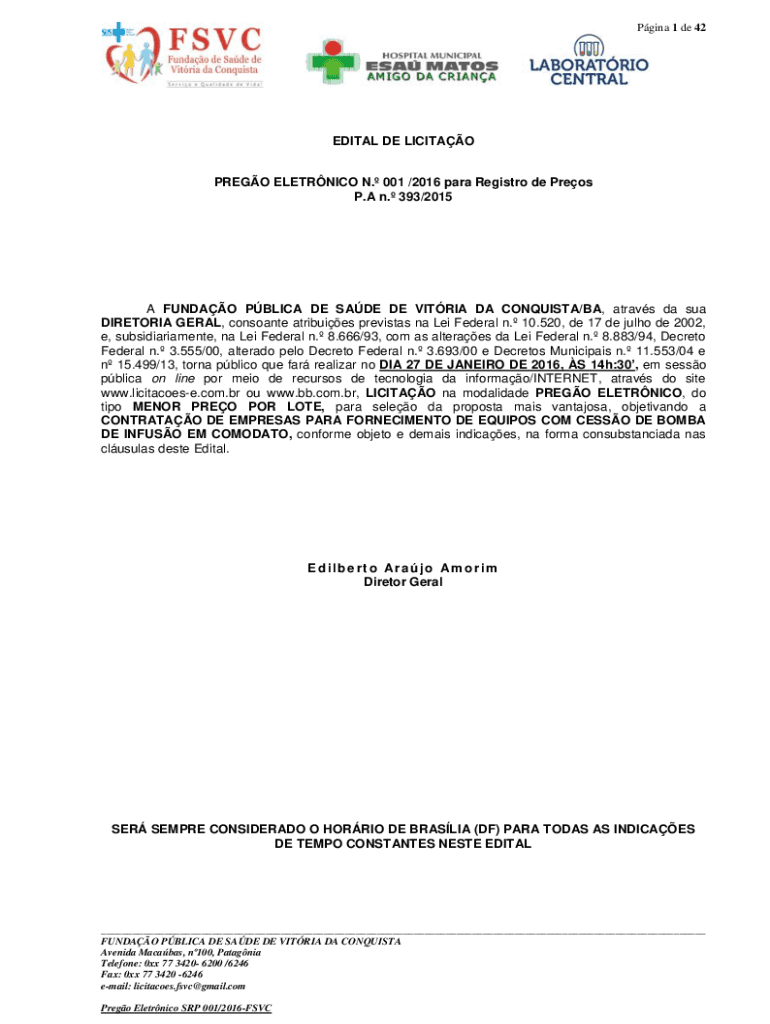 Página 1 de 42

FSVC
Fundação de Saúde de Vitória da Conquista
Serviço e Qualidade de Vida!

HOSPITAL MUNICIPAL
ESAÚ MATOS
AMIGO DA CRIANÇA

LABORATÓRIO CENTRAL

EDITAL DE LICITAÇÃO

PREGÃO ELETRÔNICO N.º 001 /2016 para Registro de Preços
P.A n.º 393/2015

A FUNDAÇÃO PÚBLICA DE SAÚDE DE VITÓRIA DA CONQUISTA/BA, através da sua DIRETORIA GERAL, consoante atribuições previstas na Lei Federal n.º 10.520, de 17 de julho de 2002, e, subsidiariamente, na Lei Federal n.º 8.666/93, com as alterações da Lei Federal n.º 8.883/94, Decreto Federal n.º 3.555/00, alterado pelo Decreto Federal n.º 3.693/00 e Decretos Municipais n.º 11.553/04 e nº 15.499/13, torna público que fará realizar no DIA 27 DE JANEIRO DE 2016, ÀS 14h:30', em sessão pública on line por meio de recursos de tecnologia da informação/INTERNET, através do site www.licitacoes-e.com.br ou www.bb.com.br, LICITAÇÃO na modalidade PREGÃO ELETRÔNICO, do tipo MENOR PREÇO POR LOTE, para seleção da proposta mais vantajosa, objetivando a CONTRATAÇÃO DE EMPRESAS PARA FORNECIMENTO DE EQUIPOS COM CESSÃO DE BOMBA DE INFUSÃO EM COMODATO, conforme objeto e demais indicações, na forma consubstanciada nas cláusulas deste Edital.

Edilberto Araújo Amorim
Diretor Geral

SERÁ SEMPRE CONSIDERADO O HORÁRIO DE BRASÍLIA (DF) PARA TODAS AS INDICAÇÕES DE TEMPO CONSTANTES NESTE EDITAL

FUNDAÇÃO PÚBLICA DE SAÚDE DE VITÓRIA DA CONQUISTA
Avenida Macaúbas, nº100, Patagônia
Telefone: 0xx 77 3420- 6200 /6246
Fax: 0xx 77 3420 -6246
e-mail: licitacoes.fsvc@gmail.com

Pregão Eletrônico SRP 001/2016-FSVC